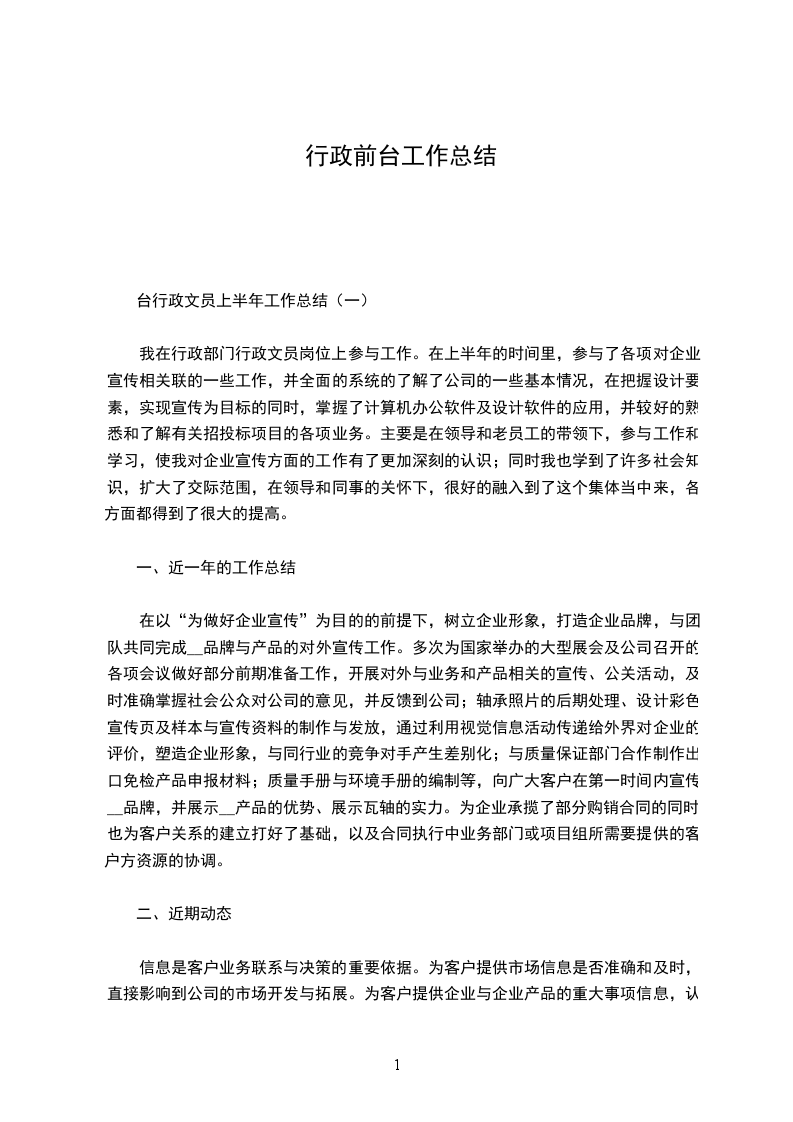 行政前台工作总结

台行政文员上半年工作总结（一）

我在行政部门行政文员岗位上参与工作。在上半年的时间里，参与了各项对企业宣传相关联的一些工作，并全面的系统的了解了公司的一些基本情况，在把握设计要素，实现宣传为目标的同时，掌握了计算机办公软件及设计软件的应用，并较好的熟悉和了解有关招投标项目的各项业务。主要是在领导和老员工的带领下，参与工作和学习，使我对企业宣传方面的工作有了更加深刻的认识；同时我也学到了许多社会知识，扩大了交际范围，在领导和同事的关怀下，很好的融入到了这个集体当中来，各方面都得到了很大的提高。

一、近一年的工作总结

在以“为做好企业宣传”为目的的前提下，树立企业形象，打造企业品牌，与团队共同完成__品牌与产品的对外宣传工作。多次为国家举办的大型展会及公司召开的各项会议做好部分前期准备工作，开展对外与业务和产品相关的宣传、公关活动，及时准确掌握社会公众对公司的意见，并反馈到公司；轴承照片的后期处理、设计彩色宣传页及样本与宣传资料的制作与发放，通过利用视觉信息活动传递给外界对企业的评价，塑造企业形象，与同行业的竞争对手产生差别化；与质量保证部门合作制作出口免检产品申报材料；质量手册与环境手册的编制等，向广大客户在第一时间内宣传__品牌，并展示__产品的优势、展示瓦轴的实力。为企业承揽了部分购销合同的同时也为客户关系的建立打好了基础，以及合同执行中业务部门或项目组所需要提供的客户方资源的协调。

二、近期动态

信息是客户业务联系与决策的重要依据。为客户提供市场信息是否准确和及时，直接影响到公司的市场开发与拓展。为客户提供企业与企业产品的重大事项信息，认

1